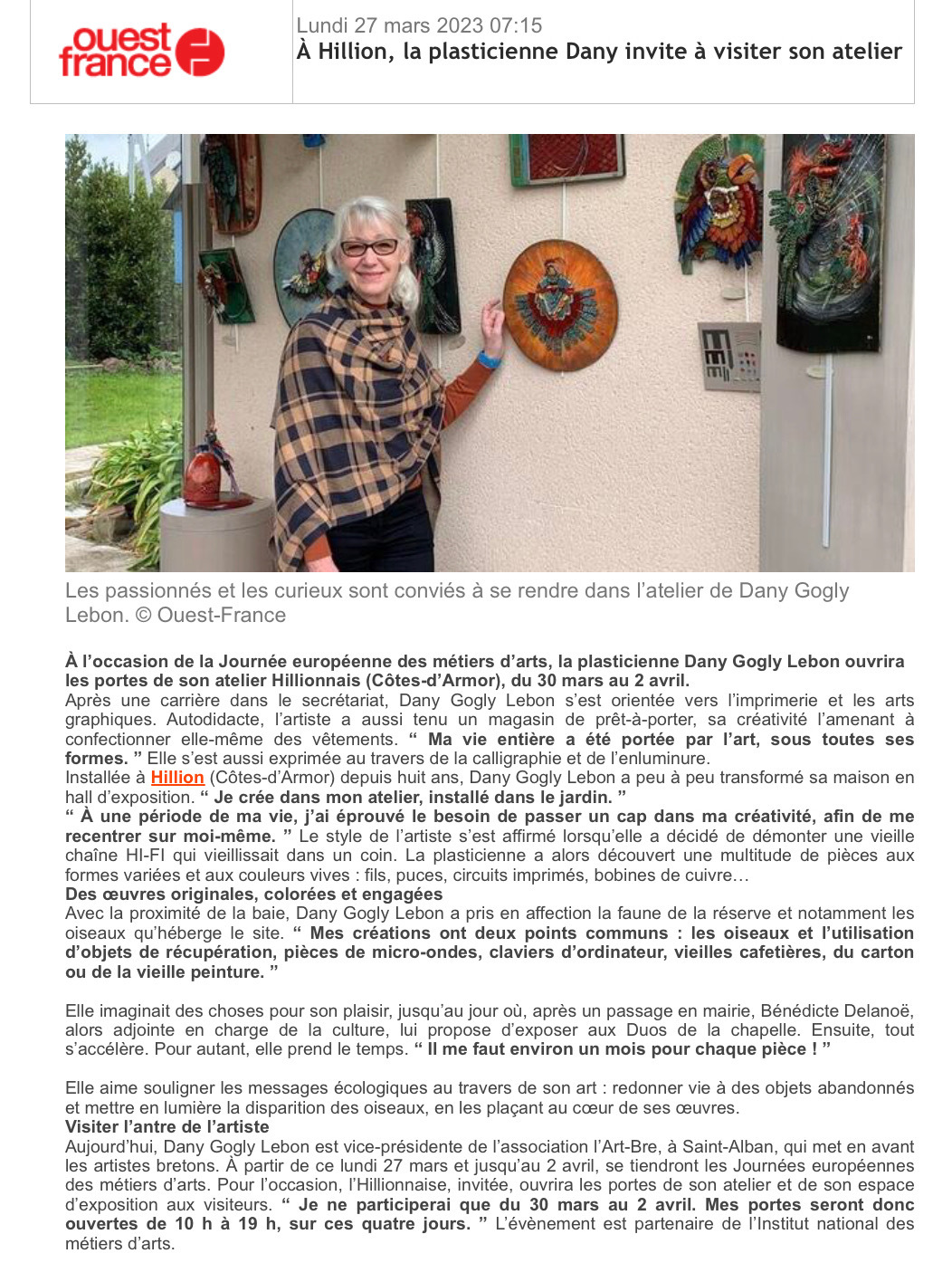 ouest france

Lundi 27 mars 2023 07:15
À Hillion, la plasticienne Dany invite à visiter son atelier

Les passionnés et les curieux sont conviés à se rendre dans l'atelier de Dany Gogly Lebon. © Ouest-France

À l'occasion de la Journée européenne des métiers d'arts, la plasticienne Dany Gogly Lebon ouvrira les portes de son atelier Hillionnais (Côtes-d'Armor), du 30 mars au 2 avril.
Après une carrière dans le secrétariat, Dany Gogly Lebon s'est orientée vers l'imprimerie et les arts graphiques. Autodidacte, l'artiste a aussi tenu un magasin de prêt-à-porter, sa créativité l'amenant à confectionner elle-même des vêtements. " Ma vie entière a été portée par l'art, sous toutes ses formes. " Elle s'est aussi exprimée au travers de la calligraphie et de l'enluminure.
Installée à Hillion (Côtes-d'Armor) depuis huit ans, Dany Gogly Lebon a peu à peu transformé sa maison en hall d'exposition. " Je crée dans mon atelier, installé dans le jardin. "
" À une période de ma vie, j'ai éprouvé le besoin de passer un cap dans ma créativité, afin de me recentrer sur moi-même. " Le style de l'artiste s'est affirmé lorsqu'elle a décidé de démonter une vieille chaîne HI-FI qui vieillissait dans un coin. La plasticienne a alors découvert une multitude de pièces aux formes variées et aux couleurs vives : fils, puces, circuits imprimés, bobines de cuivre…
Des œuvres originales, colorées et engagées
Avec la proximité de la baie, Dany Gogly Lebon a pris en affection la faune de la réserve et notamment les oiseaux qu'héberge le site. " Mes créations ont deux points communs : les oiseaux et l'utilisation d'objets de récupération, pièces de micro-ondes, claviers d'ordinateur, vieilles cafetières, du carton ou de la vieille peinture. "

Elle imaginait des choses pour son plaisir, jusqu'au jour où, après un passage en mairie, Bénédicte Delanoë, alors adjointe en charge de la culture, lui propose d'exposer aux Duos de la chapelle. Ensuite, tout s'accélère. Pour autant, elle prend le temps. " Il me faut environ un mois pour chaque pièce ! "

Elle aime souligner les messages écologiques au travers de son art : redonner vie à des objets abandonnés et mettre en lumière la disparition des oiseaux, en les plaçant au cœur de ses œuvres.
Visiter l'antre de l'artiste
Aujourd'hui, Dany Gogly Lebon est vice-présidente de l'association l'Art-Bre, à Saint-Alban, qui met en avant les artistes bretons. À partir de ce lundi 27 mars et jusqu'au 2 avril, se tiendront les Journées européennes des métiers d'arts. Pour l'occasion, l'Hillionnaise, invitée, ouvrira les portes de son atelier et de son espace d'exposition aux visiteurs. " Je ne participerai que du 30 mars au 2 avril. Mes portes seront donc ouvertes de 10 h à 19 h, sur ces quatre jours. " L'évènement est partenaire de l'Institut national des métiers d'arts.